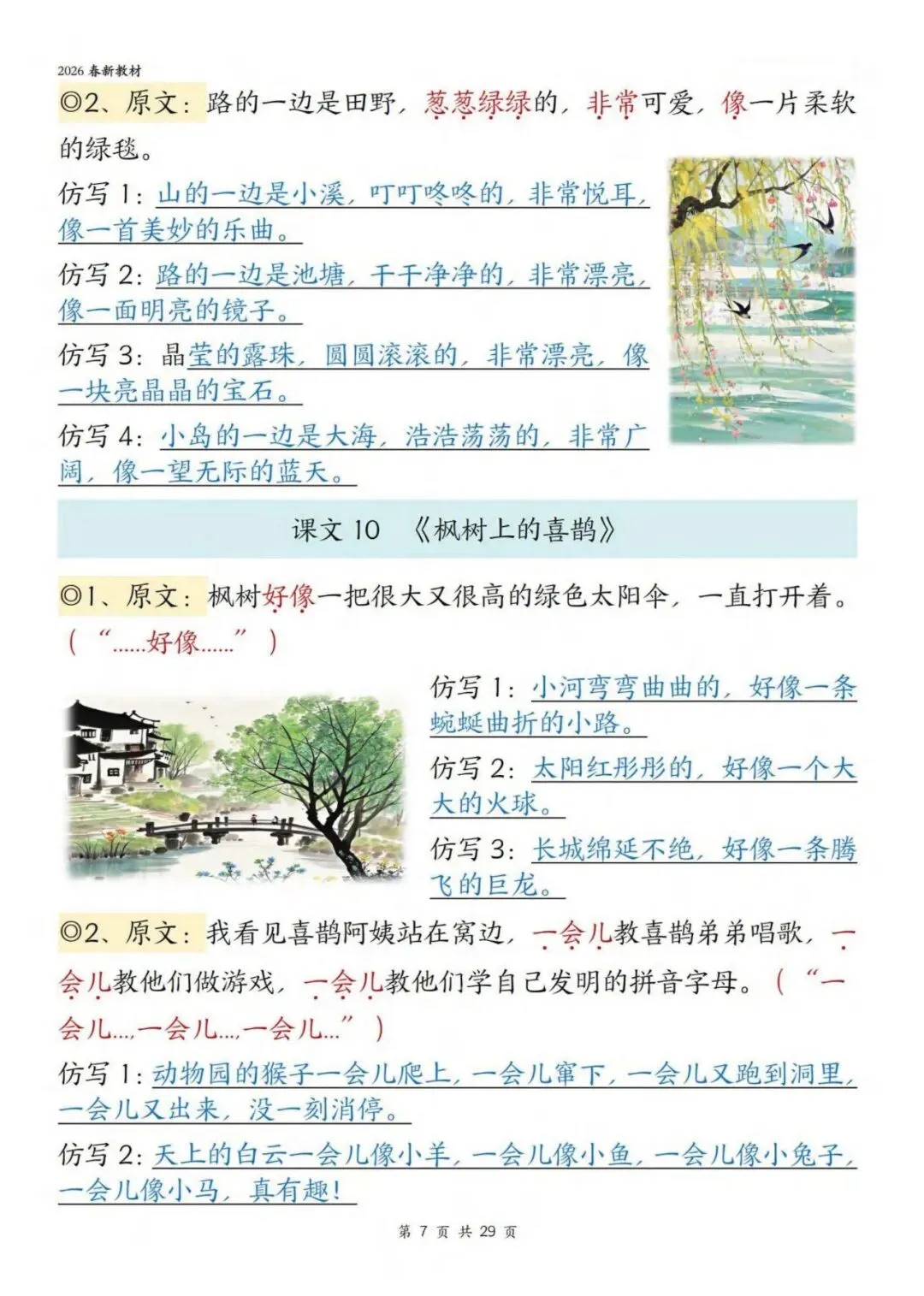 2026 春新教材

◎2、原文：路的一边是田野，葱葱绿绿的，非常可爱，像一片柔软的绿毯。

仿写 1：山的一边是小溪，叮叮咚咚的，非常悦耳，像一首美妙的乐曲。

仿写 2：路的一边是池塘，干干净净的，非常漂亮，像一面明亮的镜子。

仿写 3：晶莹的露珠，圆圆滚滚的，非常漂亮，像一块亮晶晶的宝石。

仿写 4：小岛的一边是大海，浩浩荡荡的，非常广阔，像一望无际的蓝天。

课文 10 《枫树上的喜鹊》

◎1、原文：枫树好像一把很大又很高的绿色太阳伞，一直打开着。（“......好像......”）

仿写 1：小河弯弯曲曲的，好像一条蜿蜒曲折的小路。

仿写 2：太阳红彤彤的，好像一个大大的火球。

仿写 3：长城绵延不绝，好像一条腾飞的巨龙。

◎2、原文：我看见喜鹊阿姨站在窝边，一会儿教喜鹊弟弟唱歌，一会儿教他们做游戏，一会儿教他们学自己发明的拼音字母。（“一会儿...,一会儿...,一会儿...”）

仿写 1：动物园的猴子一会儿爬上，一会儿窜下，一会儿又跑到洞里，一会儿又出来，没一刻消停。

仿写 2：天上的白云一会儿像小羊，一会儿像小鱼，一会儿像小兔子，一会儿像小马，真有趣！

第 7 页 共 29 页